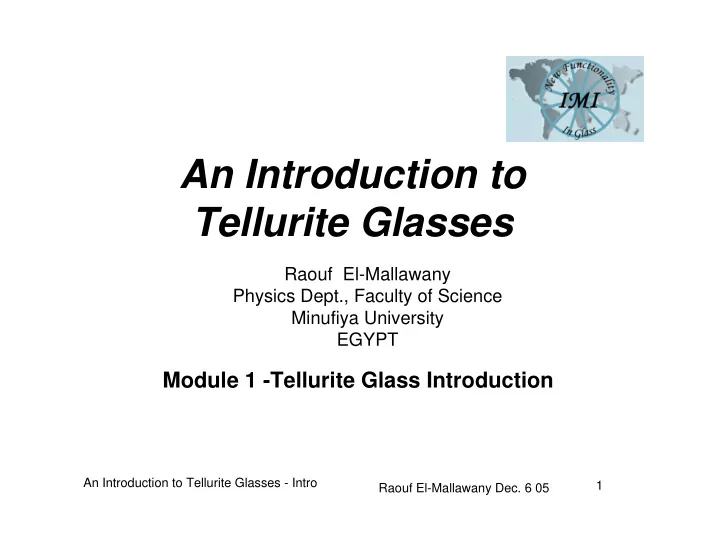 New Functionality
IMI
In Glass

An Introduction to Tellurite Glasses

Raouf El-Mallawany
Physics Dept., Faculty of Science
Minufiya University
EGYPT

Module 1 -Tellurite Glass Introduction

An Introduction to Tellurite Glasses - Intro
Raouf El-Mallawany Dec. 6 05
1